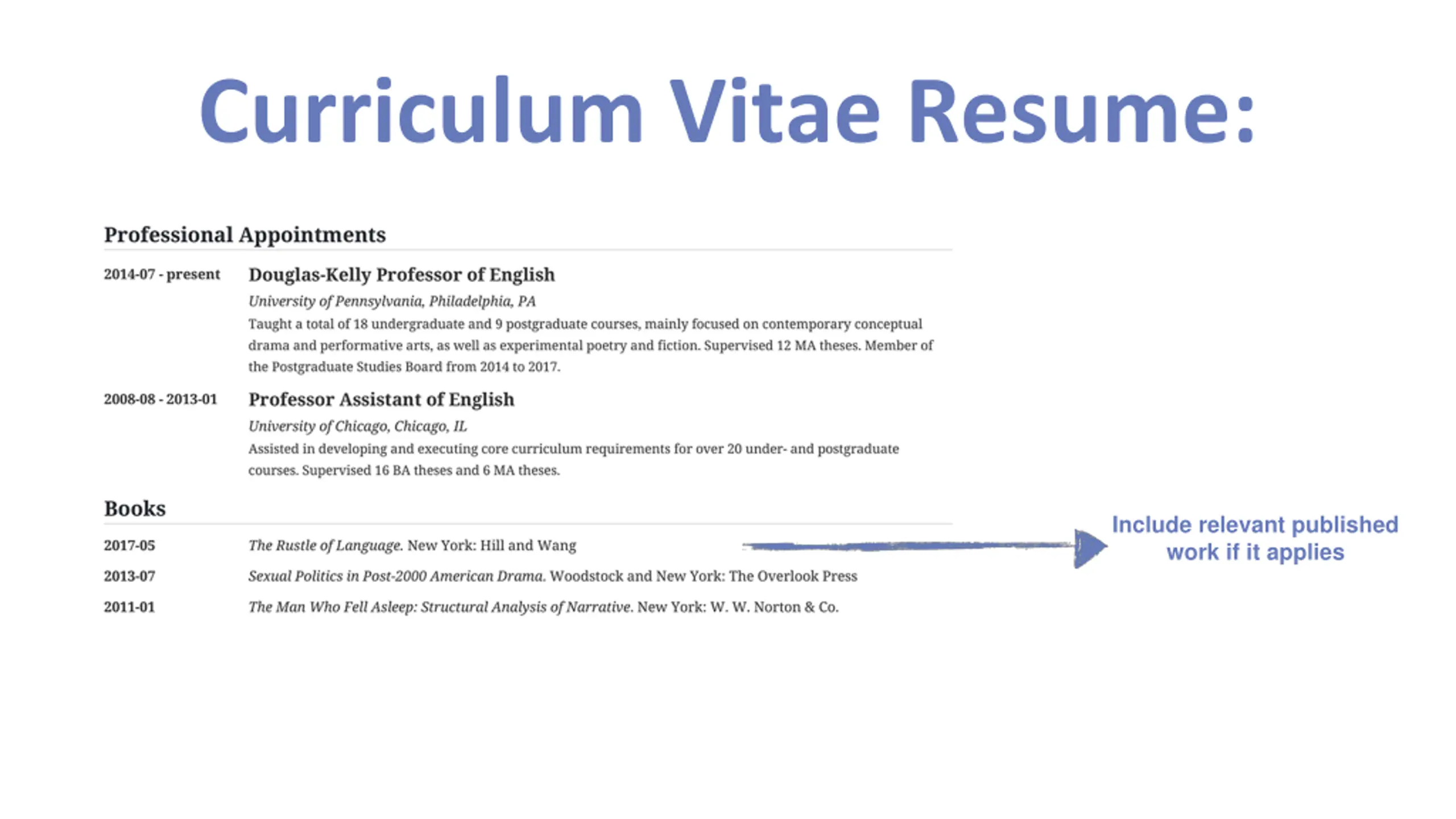 Curriculum Vitae Resume:

Professional Appointments

2014-07 - present Douglas-Kelly Professor of English
University of Pennsylvania, Philadelphia, PA
Taught a total of 18 undergraduate and 9 postgraduate courses, mainly focused on contemporary conceptual drama and performative arts, as well as experimental poetry and fiction. Supervised 12 MA theses. Member of the Postgraduate Studies Board from 2014 to 2017.

2008-08 - 2013-01 Professor Assistant of English
University of Chicago, Chicago, IL
Assisted in developing and executing core curriculum requirements for over 20 under- and postgraduate courses. Supervised 16 BA theses and 6 MA theses.

Books

2017-05 The Rustle of Language. New York: Hill and Wang

2013-07 Sexual Politics in Post-2000 American Drama. Woodstock and New York: The Overlook Press

2011-01 The Man Who Fell Asleep: Structural Analysis of Narrative. New York: W. W. Norton & Co.

Include relevant published work if it applies